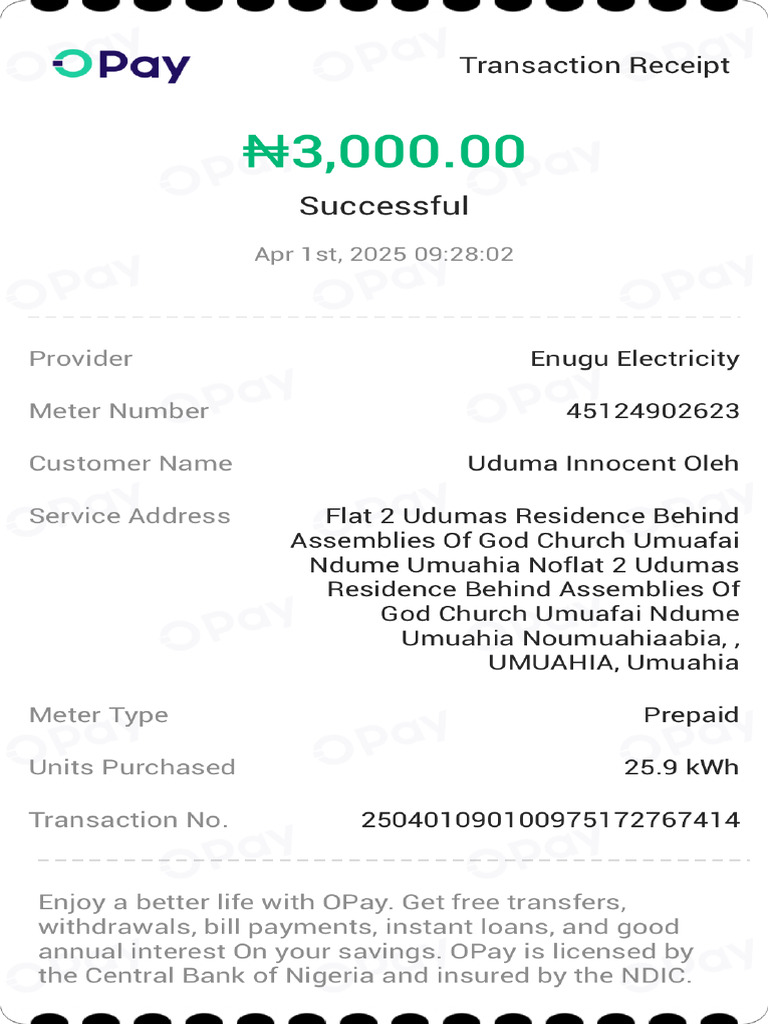 OPay

Transaction Receipt

₦3,000.00

Successful

Apr 1st, 2025 09:28:02

Provider Enugu Electricity

Meter Number 45124902623

Customer Name Uduma Innocent Oleh

Service Address Flat 2 Udumas Residence Behind Assemblies Of God Church Umuafai Ndume Umuahia Noflat 2 Udumas Residence Behind Assemblies Of God Church Umuafai Ndume Umuahia Noumuahiaabia, , UMUAHIA, Umuahia

Meter Type Prepaid

Units Purchased 25.9 kWh

Transaction No. 250401090100975172767414

Enjoy a better life with OPay. Get free transfers, withdrawals, bill payments, instant loans, and good annual interest On your savings. OPay is licensed by the Central Bank of Nigeria and insured by the NDIC.